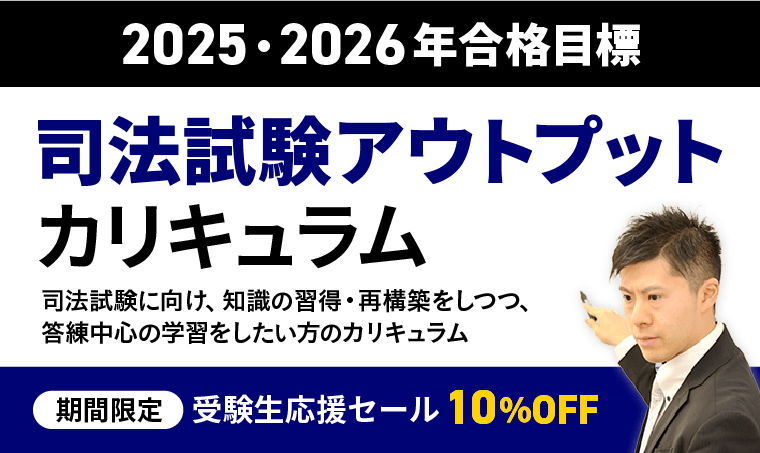 2025・2026年合格目標

司法試験アウトプット
カリキュラム

司法試験に向け、知識の習得・再構築をしつつ、答練中心の学習をしたい方のカリキュラム

期間限定 受験生応援セール 10%OFF